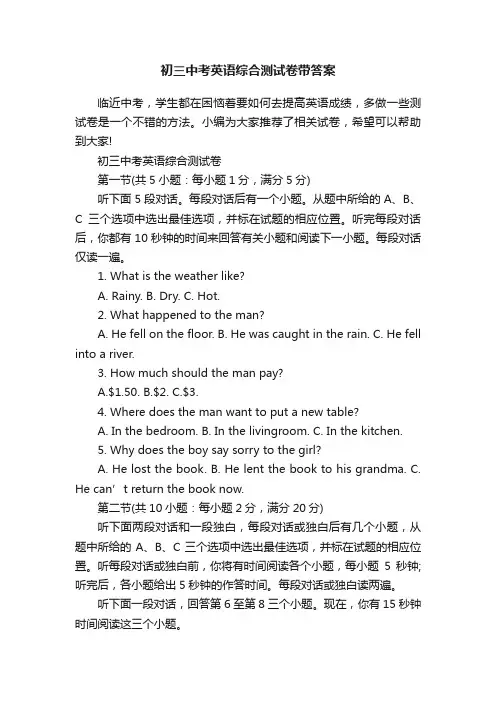 初三中考英语综合测试卷带答案

临近中考，学生都在困恼着要如何去提高英语成绩，多做一些测试卷是一个不错的方法。小编为大家推荐了相关试卷，希望可以帮助到大家!

初三中考英语综合测试卷

第一节(共 5 小题：每小题 1 分，满分 5 分)

听下面 5 段对话。每段对话后有一个小题。从题中所给的 A、B、C 三个选项中选出最佳选项，并标在试题的相应位置。听完每段对话后，你都有 10 秒钟的时间来回答有关小题和阅读下一小题。每段对话仅读一遍。

1. What is the weather like?

A. Rainy. B. Dry. C. Hot.

2. What happened to the man?

A. He fell on the floor. B. He was caught in the rain. C. He fell into a river.

3. How much should the man pay?

A.$1.50. B.$2. C.$3.

4. Where does the man want to put a new table?

A. In the bedroom. B. In the livingroom. C. In the kitchen.

5. Why does the boy say sorry to the girl?

A. He lost the book. B. He lent the book to his grandma. C. He can’t return the book now.

第二节(共 10 小题：每小题 2 分，满分 20 分)

听下面两段对话和一段独白，每段对话或独白后有几个小题，从题中所给的 A、B、C 三个选项中选出最佳选项，并标在试题的相应位置。听每段对话或独白前，你将有时间阅读各个小题，每小题 5 秒钟;听完后，各小题给出 5 秒钟的作答时间。每段对话或独白读两遍。

听下面一段对话，回答第 6 至第 8 三个小题。现在，你有 15 秒钟时间阅读这三个小题。